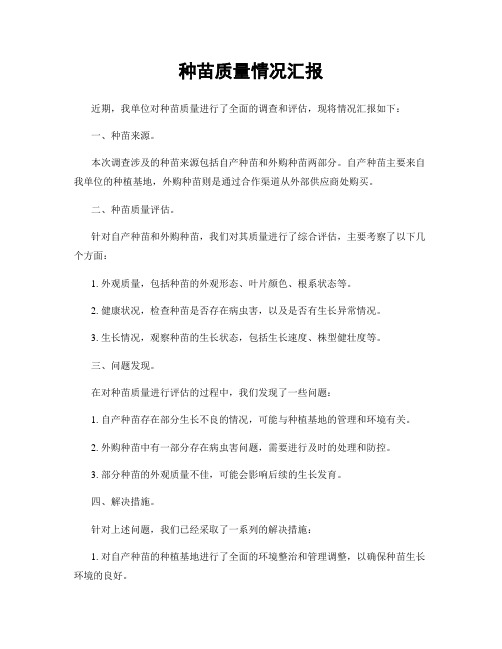 种苗质量情况汇报

近期，我单位对种苗质量进行了全面的调查和评估，现将情况汇报如下：

一、种苗来源。

本次调查涉及的种苗来源包括自产种苗和外购种苗两部分。自产种苗主要来自我单位的种植基地，外购种苗则是通过合作渠道从外部供应商处购买。

二、种苗质量评估。

针对自产种苗和外购种苗，我们对其质量进行了综合评估，主要考察了以下几个方面：

1. 外观质量，包括种苗的外观形态、叶片颜色、根系状态等。

2. 健康状况，检查种苗是否存在病虫害，以及是否有生长异常情况。

3. 生长情况，观察种苗的生长状态，包括生长速度、株型健壮度等。

三、问题发现。

在对种苗质量进行评估的过程中，我们发现了一些问题：

1. 自产种苗存在部分生长不良的情况，可能与种植基地的管理和环境有关。

2. 外购种苗中有一部分存在病虫害问题，需要进行及时的处理和防控。

3. 部分种苗的外观质量不佳，可能会影响后续的生长发育。

四、解决措施。

针对上述问题，我们已经采取了一系列的解决措施：

1. 对自产种苗的种植基地进行了全面的环境整治和管理调整，以确保种苗生长环境的良好。